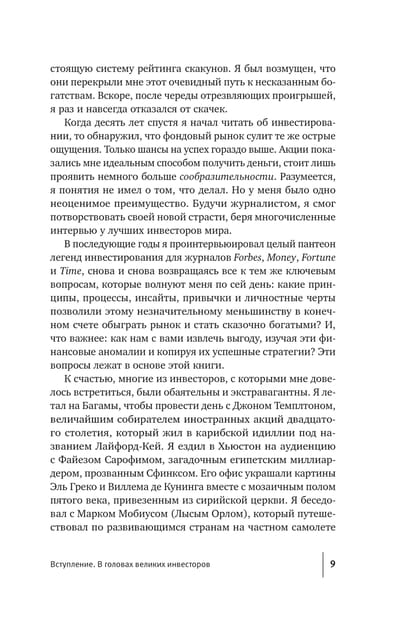 стоящую систему рейтинга скакунов. Я был возмущен, что они перекрыли мне этот очевидный путь к несказанным богатствам. Вскоре, после череды отрезвляющих проигрышей, я раз и навсегда отказался от скачек.

Когда десять лет спустя я начал читать об инвестировании, то обнаружил, что фондовый рынок сулит те же острые ощущения. Только шансы на успех гораздо выше. Акции показались мне идеальным способом получить деньги, стоит лишь проявить немного больше сообразительности. Разумеется, я понятия не имел о том, что делал. Но у меня было одно неоценимое преимущество. Будучи журналистом, я смог потворствовать своей новой страсти, беря многочисленные интервью у лучших инвесторов мира.

В последующие годы я проинтервьюировал целый пантеон легенд инвестирования для журналов Forbes, Money, Fortune и Time, снова и снова возвращаясь все к тем же ключевым вопросам, которые волнуют меня по сей день: какие принципы, процессы, инсайты, привычки и личностные черты позволили этому незначительному меньшинству в конечном счете обыграть рынок и стать сказочно богатыми? И, что важнее: как нам с вами извлечь выгоду, изучая эти финансовые аномалии и копируя их успешные стратегии? Эти вопросы лежат в основе этой книги.

К счастью, многие из инвесторов, с которыми мне довелось встретиться, были обаятельны и экстравагантны. Я летал на Багамы, чтобы провести день с Джоном Темплтоном, величайшим собирателем иностранных акций двадцатого столетия, который жил в карибской идиллии под названием Лайфорд-Кей. Я ездил в Хьюстон на аудиенцию с Файезом Сарофимом, загадочным египетским миллиардером, прозванным Сфинксом. Его офис украшали картины Эль Греко и Виллема де Кунинга вместе с мозаичным полом пятого века, привезенным из сирийской церкви. Я беседовал с Марком Мобиусом (Лысым Орлом), который путешествовал по развивающимся странам на частном самолете

Вступление. В головах великих инвесторов

9